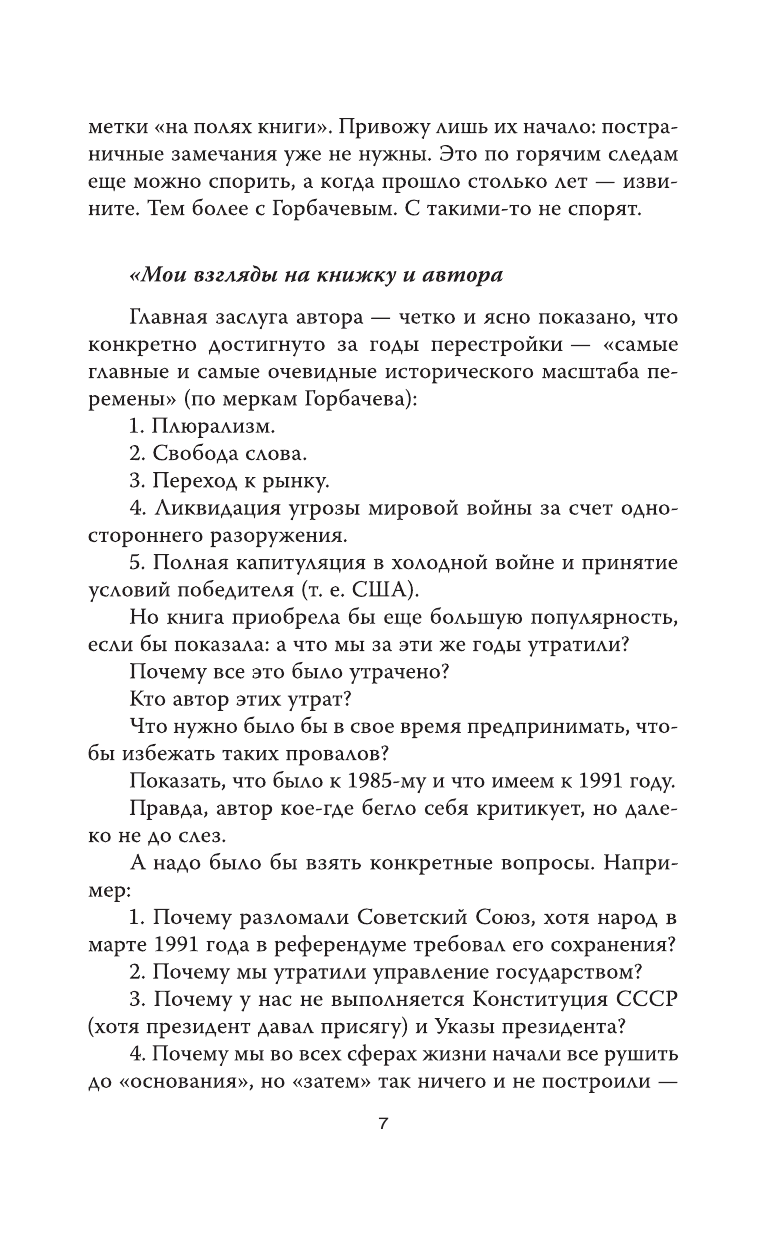 метки «на полях книги». Привожу лишь их начало: постраничные замечания уже не нужны. Это по горячим следам еще можно спорить, а когда прошло столько лет — извините. Тем более с Горбачевым. С такими-то не спорят.

«Мои взгляды на книжку и автора

Главная заслуга автора — четко и ясно показано, что конкретно достигнуто за годы перестройки — «самые главные и самые очевидные исторического масштаба перемены» (по меркам Горбачева):

1. Плюрализм.

2. Свобода слова.

3. Переход к рынку.

4. Ликвидация угрозы мировой войны за счет одностороннего разоружения.

5. Полная капитуляция в холодной войне и принятие условий победителя (т. е. США).

Но книга приобрела бы еще большую популярность, если бы показала: а что мы за эти же годы утратили?

Почему все это было утрачено?

Кто автор этих утрат?

Что нужно было бы в свое время предпринимать, чтобы избежать таких провалов?

Показать, что было к 1985-му и что имеем к 1991 году.

Правда, автор кое-где бегло себя критикует, но далеко не до слез.

А надо было бы взять конкретные вопросы. Например:

1. Почему разломали Советский Союз, хотя народ в марте 1991 года в референдуме требовал его сохранения?

2. Почему мы утратили управление государством?

3. Почему у нас не выполняется Конституция СССР (хотя президент давал присягу) и Указы президента?

4. Почему мы во всех сферах жизни начали все рушить до «основания», но «затем» так ничего и не построили —

7